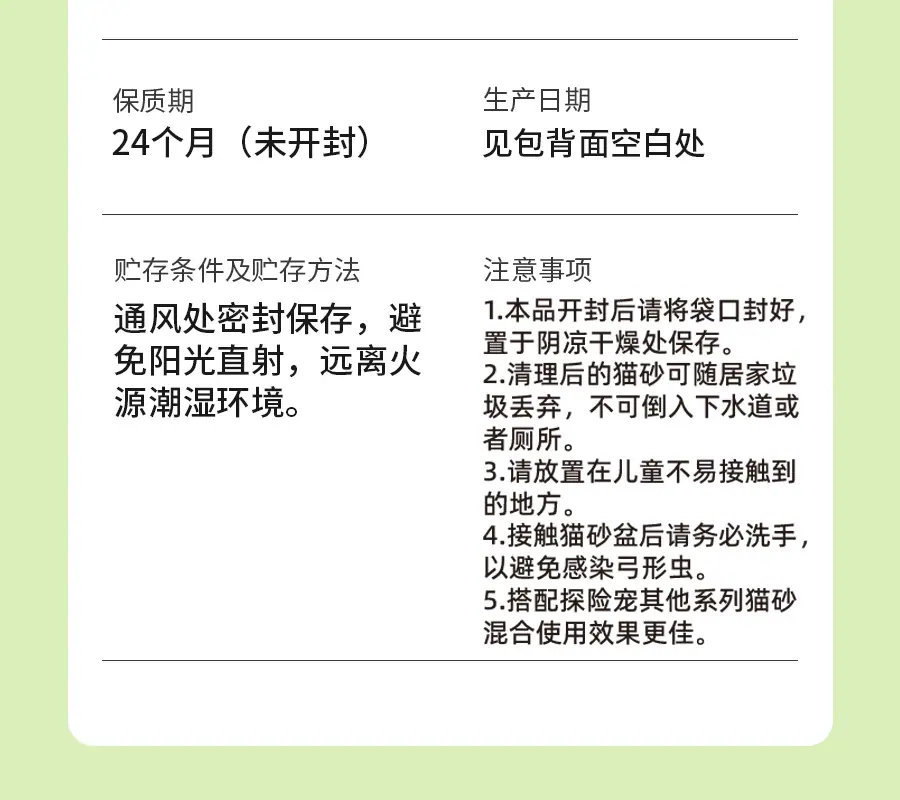 保质期
24个月（未开封）

生产日期
见包背面空白处

贮存条件及贮存方法
通风处密封保存，避免阳光直射，远离火源潮湿环境。

注意事项
1.本品开封后请将袋口封好，置于阴凉干燥处保存。
2.清理后的猫砂可随居家垃圾丢弃，不可倒入下水道或者厕所。
3.请放置在儿童不易接触到的地方。
4.接触猫砂盆后请务必洗手，以避免感染弓形虫。
5.搭配探险宠其他系列猫砂混合使用效果更佳。